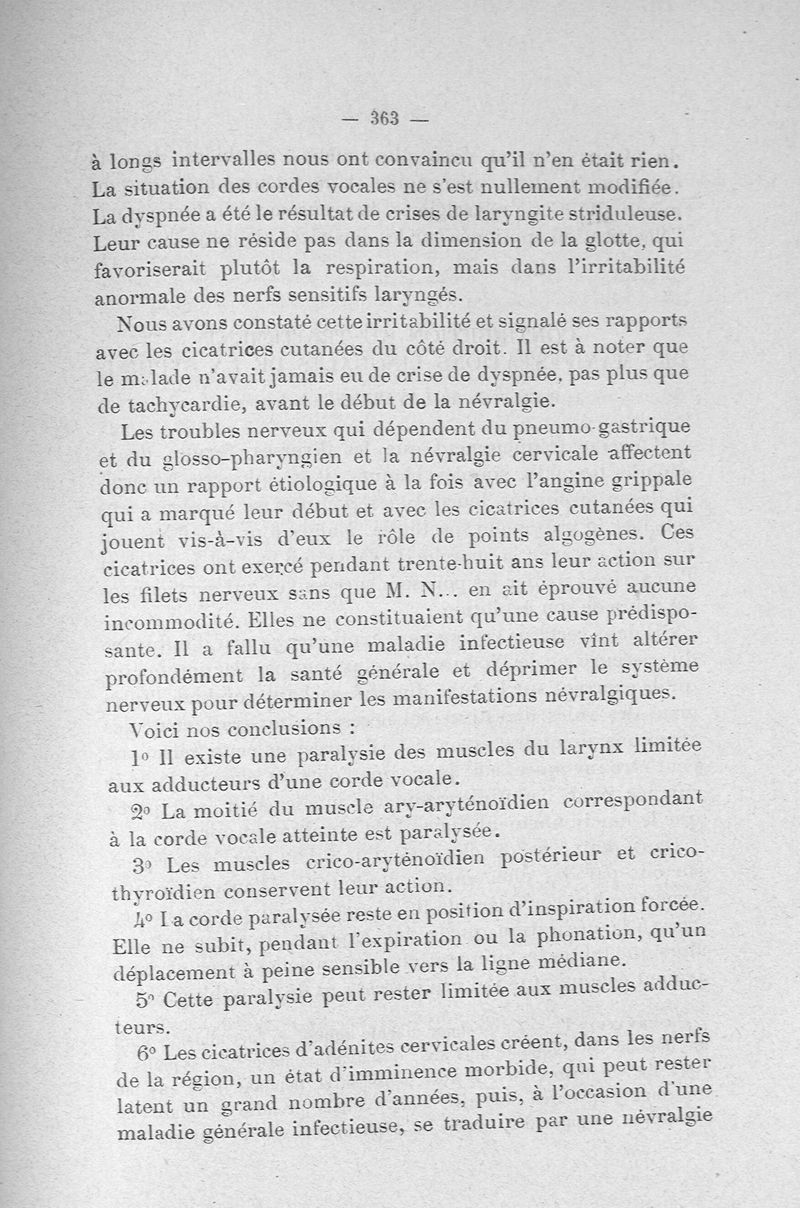 — 363 —

à longs intervalles nous ont convaincu qu'il n'en était rien. La situation des cordes vocales ne s'est nullement modifiée. La dyspnée a été le résultat de crises de laryngite striduleuse. Leur cause ne réside pas dans la dimension de la glotte, qui favoriserait plutôt la respiration, mais dans l'irritabilité anormale des nerfs sensitifs laryngés.

Nous avons constaté cette irritabilité et signalé ses rapports avec les cicatrices cutanées du côté droit. Il est à noter que le malade n'avait jamais eu de crise de dyspnée, pas plus que de tachycardie, avant le début de la névralgie.

Les troubles nerveux qui dépendent du pneumo-gastrique et du glosso-pharyngien et la névralgie cervicale affectent donc un rapport étiologique à la fois avec l'angine grippale qui a marqué leur début et avec les cicatrices cutanées qui jouent vis-à-vis d'eux le rôle de points algogènes. Ces cicatrices ont exercé pendant trente-huit ans leur action sur les filets nerveux sans que M. N... en ait éprouvé aucune incommodité. Elles ne constituaient qu'une cause prédisposante. Il a fallu qu'une maladie infectieuse vînt altérer profondément la santé générale et déprimer le système nerveux pour déterminer les manifestations névralgiques.

Voici nos conclusions :

1° Il existe une paralysie des muscles du larynx limitée aux adducteurs d'une corde vocale.

2° La moitié du muscle ary-aryténoïdien correspondant à la corde vocale atteinte est paralysée.

3° Les muscles crico-aryténoïdien postérieur et crico-thyroïdien conservent leur action.

4° La corde paralysée reste en position d'inspiration forcée. Elle ne subit, pendant l'expiration ou la phonation, qu'un déplacement à peine sensible vers la ligne médiane.

5° Cette paralysie peut rester limitée aux muscles adducteurs.

6° Les cicatrices d'adénites cervicales créent, dans les nerfs de la région, un état d'imminence morbide, qui peut rester latent un grand nombre d'années, puis, à l'occasion d'une maladie générale infectieuse, se traduire par une névralgie